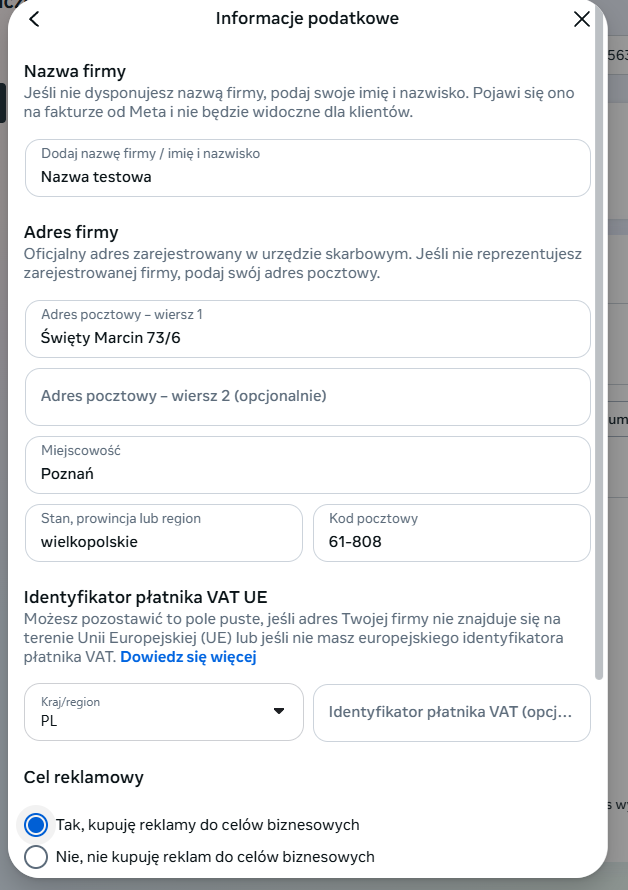 Informacje podatkowe

Nazwa firmy
Jeśli nie dysponujesz nazwą firmy, podaj swoje imię i nazwisko. Pojawi się ono na fakturze od Meta i nie będzie widoczne dla klientów.

Dodaj nazwę firmy / imię i nazwisko
Nazwa testowa

Adres firmy
Oficjalny adres zarejestrowany w urzędzie skarbowym. Jeśli nie reprezentujesz zarejestrowanej firmy, podaj swój adres pocztowy.

Adres pocztowy – wiersz 1
Święty Marcin 73/6

Adres pocztowy – wiersz 2 (opcjonalnie)

Miejscowość
Poznań

Stan, prowincja lub region
wielkopolskie

Kod pocztowy
61-808

Identyfikator płatnika VAT UE
Możesz pozostawić to pole puste, jeśli adres Twojej firmy nie znajduje się na terenie Unii Europejskiej (UE) lub jeśli nie masz europejskiego identyfikatora płatnika VAT. Dowiedz się więcej

Kraj/region
PL

Identyfikator płatnika VAT (opcj...

Cel reklamowy

Tak, kupuję reklamy do celów biznesowych
Nie, nie kupuję reklam do celów biznesowych